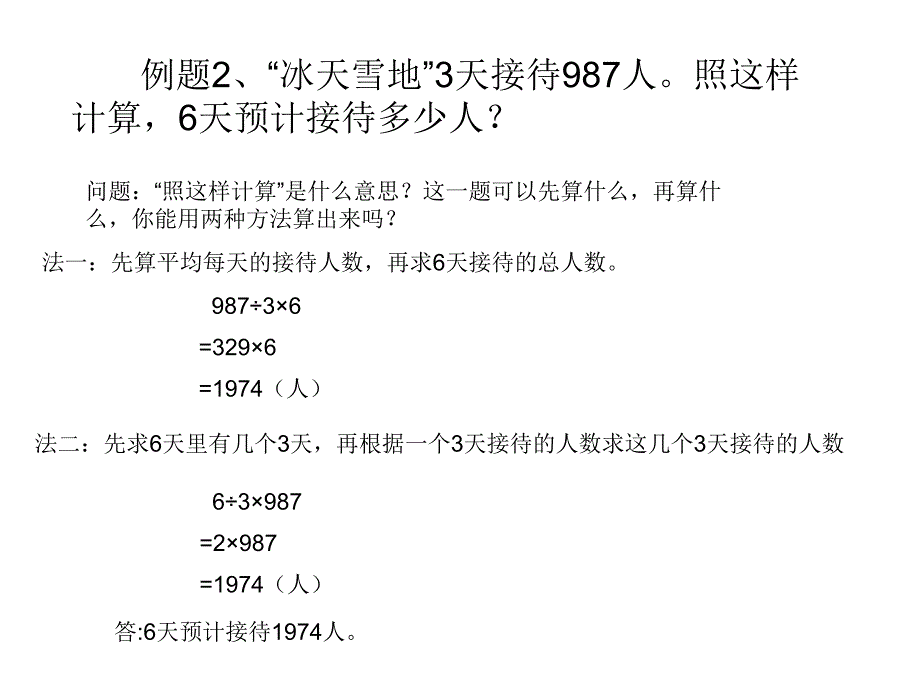 例题2、“冰天雪地”3天接待987人。照这样计算，6天预计接待多少人？

问题：“照这样计算”是什么意思？这一题可以先算什么，再算什么，你能用两种方法算出来吗？

法一：先算平均每天的接待人数，再求6天接待的总人数。

$987÷3×6$

$=329×6$

$=1974$（人）

法二：先求6天里有几个3天，再根据一个3天接待的人数求这几个3天接待的人数

$6÷3×987$

$=2×987$

$=1974$（人）

答:6天预计接待1974人。